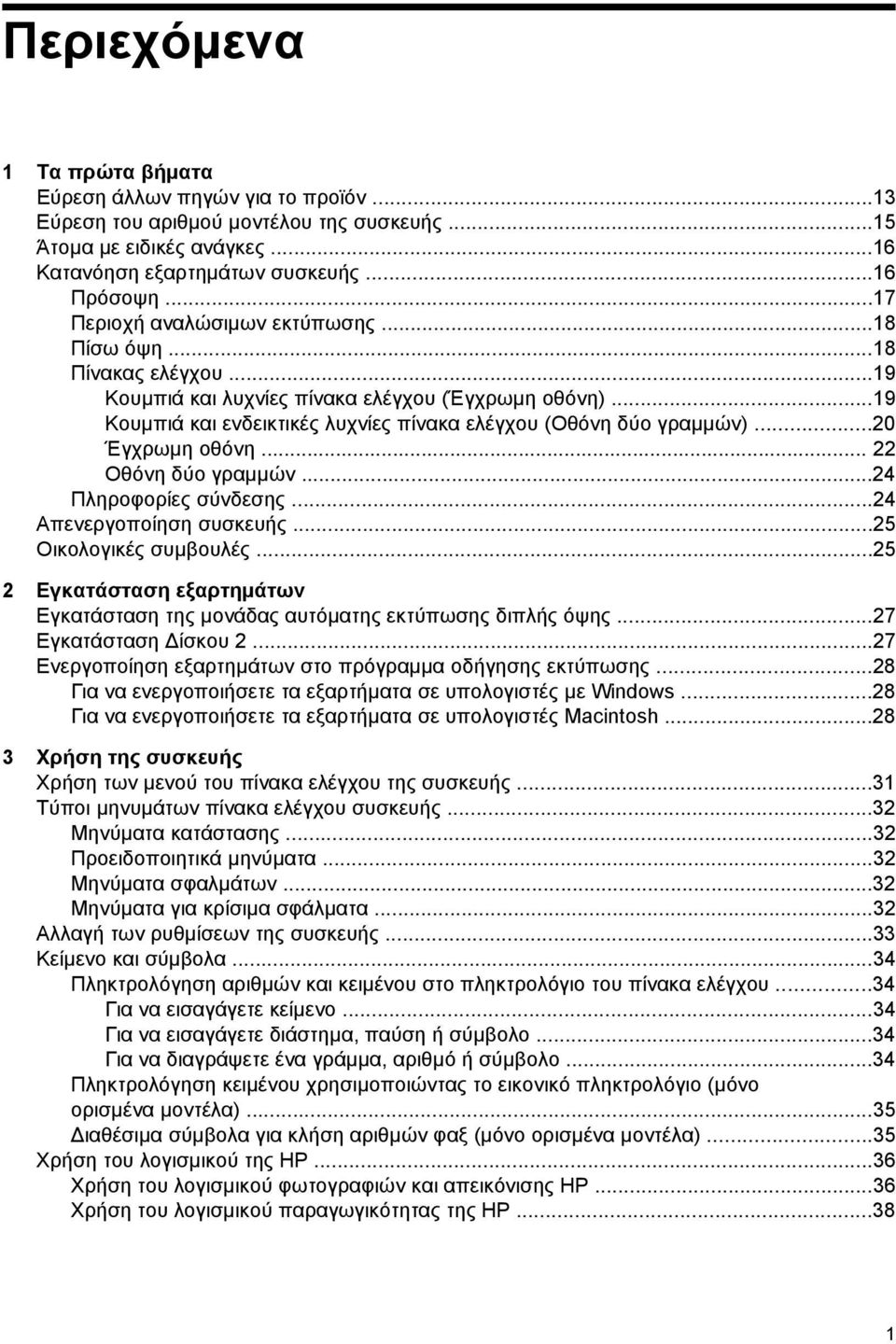 Περιεχόμενα

1 Τα πρώτα βήματα
Εύρεση άλλων πηγών για το προϊόν ...13
Εύρεση του αριθμού μοντέλου της συσκευής ...15
Άτομα με ειδικές ανάγκες ...16
Κατανόηση εξαρτημάτων συσκευής ...16
Πρόσοψη ...17
Περιοχή αναλώσιμων εκτύπωσης ...18
Πίσω όψη ...18
Πίνακας ελέγχου ...19
Κουμπιά και λυχνίες πίνακα ελέγχου (Έγχρωμη οθόνη) ...19
Κουμπιά και ενδεικτικές λυχνίες πίνακα ελέγχου (Οθόνη δύο γραμμών) ...20
Έγχρωμη οθόνη ... 22
Οθόνη δύο γραμμών ...24
Πληροφορίες σύνδεσης ...24
Απενεργοποίηση συσκευής ...25
Οικολογικές συμβουλές ...25

2 Εγκατάσταση εξαρτημάτων
Εγκατάσταση της μονάδας αυτόματης εκτύπωσης διπλής όψης ...27
Εγκατάσταση Δίσκου 2 ...27
Ενεργοποίηση εξαρτημάτων στο πρόγραμμα οδήγησης εκτύπωσης ...28
Για να ενεργοποιήσετε τα εξαρτήματα σε υπολογιστές με Windows ...28
Για να ενεργοποιήσετε τα εξαρτήματα σε υπολογιστές Macintosh ...28

3 Χρήση της συσκευής
Χρήση των μενού του πίνακα ελέγχου της συσκευής ...31
Τύποι μηνυμάτων πίνακα ελέγχου συσκευής ...32
Μηνύματα κατάστασης ...32
Προειδοποιητικά μηνύματα ...32
Μηνύματα σφαλμάτων ...32
Μηνύματα για κρίσιμα σφάλματα ...32
Αλλαγή των ρυθμίσεων της συσκευής ...33
Κείμενο και σύμβολα ...34
Πληκτρολόγηση αριθμών και κειμένου στο πληκτρολόγιο του πίνακα ελέγχου ...34
Για να εισαγάγετε κείμενο ...34
Για να εισαγάγετε διάστημα, παύση ή σύμβολο ...34
Για να διαγράψετε ένα γράμμα, αριθμό ή σύμβολο ...34
Πληκτρολόγηση κειμένου χρησιμοποιώντας το εικονικό πληκτρολόγιο (μόνο ορισμένα μοντέλα) ...35
Διαθέσιμα σύμβολα για κλήση αριθμών φαξ (μόνο ορισμένα μοντέλα) ...35
Χρήση του λογισμικού της HP ...36
Χρήση του λογισμικού φωτογραφιών και απεικόνισης HP ...36
Χρήση του λογισμικού παραγωγικότητας της HP ...38

1